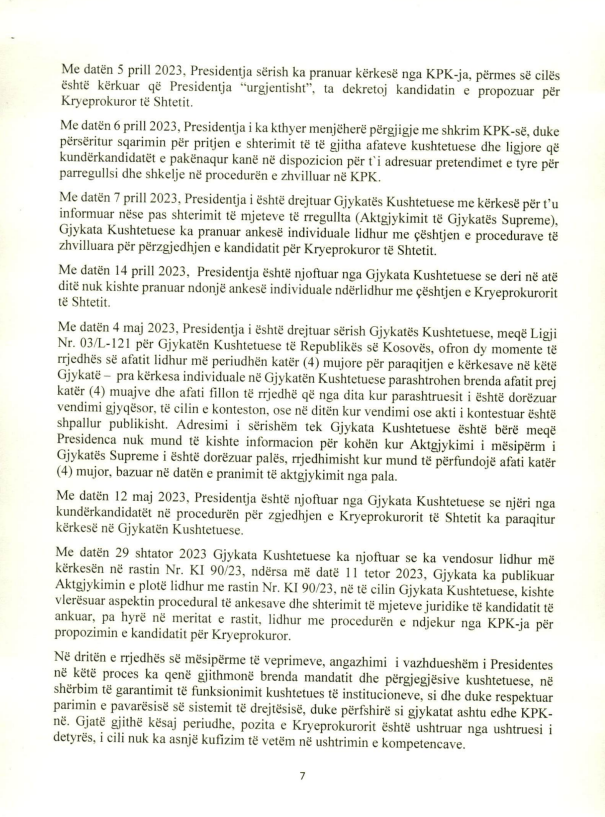 Me datën 5 prill 2023, Presidentja sërish ka pranuar kërkesë nga KPK-ja, përmes së cilës është kërkuar që Presidentja "urgjentisht", ta dekretoj kandidatin e propozuar për Kryeprokuror të Shtetit.

Me datën 6 prill 2023, Presidentja i ka kthyer menjëherë përgjigje me shkrim KPK-së, duke përsëritur sqarimin për pritjen e shterimit të të gjitha afateve kushtetuese dhe ligjore që kundërkandidatët e pakënaqur kanë në dispozicion për t`i adresuar pretendimet e tyre për parregullsi dhe shkelje në procedurën e zhvilluar në KPK.

Me datën 7 prill 2023, Presidentja i është drejtuar Gjykatës Kushtetuese me kërkesë për t'u informuar nëse pas shterimit të mjeteve të rregullta (Aktgjykimit të Gjykatës Supreme), Gjykata Kushtetuese ka pranuar ankesë individuale lidhur me çështjen e procedurave të zhvilluara për përzgjedhjen e kandidatit për Kryeprokuror të Shtetit.

Me datën 14 prill 2023, Presidentja është njoftuar nga Gjykata Kushtetuese se deri në atë ditë nuk kishte pranuar ndonjë ankesë individuale ndërlidhur me çështjen e Kryeprokurorit të Shtetit.

Me datën 4 maj 2023, Presidentja i është drejtuar sërish Gjykatës Kushtetuese, meqë Ligji Nr. 03/L-121 për Gjykatën Kushtetuese të Republikës së Kosovës, ofron dy momente të rrjedhës së afatit lidhur më periudhën katër (4) mujore për paraqitjen e kërkesave në këtë Gjykatë – pra kërkesa individuale në Gjykatën Kushtetuese parashtrohen brenda afatit prej katër (4) muajve dhe afati fillon të rrjedhë që nga dita kur parashtruesit i është dorëzuar vendimi gjyqësor, të cilin e konteston, ose në ditën kur vendimi ose akti i kontestuar është shpallur publikisht. Adresimi i sërishëm tek Gjykata Kushtetuese është bërë meqë Presidenca nuk mund të kishte informacion për kohën kur Aktgjykimi i mësipërm i Gjykatës Supreme i është dorëzuar palës, rrjedhimisht kur mund të përfundojë afati katër (4) mujor, bazuar në datën e pranimit të aktgjykimit nga pala.

Me datën 12 maj 2023, Presidentja është njoftuar nga Gjykata Kushtetuese se njëri nga kundërkandidatët në procedurën për zgjedhjen e Kryeprokurorit të Shtetit ka paraqitur kërkesë në Gjykatën Kushtetuese.

Me datën 29 shtator 2023 Gjykata Kushtetuese ka njoftuar se ka vendosur lidhur më kërkesën në rastin Nr. KI 90/23, ndërsa më datë 11 tetor 2023, Gjykata ka publikuar Aktgjykimin e plotë lidhur me rastin Nr. KI 90/23, në të cilin Gjykata Kushtetuese, kishte vlerësuar aspektin procedural të ankesave dhe shterimit të mjeteve juridike të kandidatit të ankuar, pa hyrë në meritat e rastit, lidhur me procedurën e ndjekur nga KPK-ja për propozimin e kandidatit për Kryeprokuror.

Në dritën e rrjedhës së mësipërme të veprimeve, angazhimi i vazhdueshëm i Presidentes në këtë proces ka qenë gjithmonë brenda mandatit dhe përgjegjësive kushtetuese, në shërbim të garantimit të funksionimit kushtetues të institucioneve, si dhe duke respektuar parimin e pavarësisë së sistemit të drejtësisë, duke përfshirë si gjykatat ashtu edhe KPK-në. Gjatë gjithë kësaj periudhe, pozita e Kryeprokurorit është ushtruar nga ushtruesi i detyrës, i cili nuk ka asnjë kufizim të vetëm në ushtrimin e kompetencave.

7